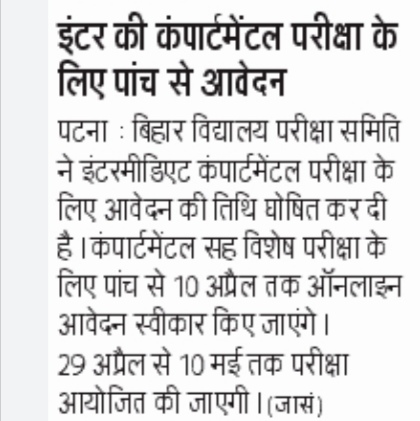 इंटर की कंपार्टमेंटल परीक्षा के लिए पांच से आवेदन

पटना : बिहार विद्यालय परीक्षा समिति ने इंटरमीडिएट कंपार्टमेंटल परीक्षा के लिए आवेदन की तिथि घोषित कर दी है। कंपार्टमेंटल सह विशेष परीक्षा के लिए पांच से 10 अप्रैल तक ऑनलाइन आवेदन स्वीकार किए जाएंगे। 29 अप्रैल से 10 मई तक परीक्षा आयोजित की जाएगी। (जासं)